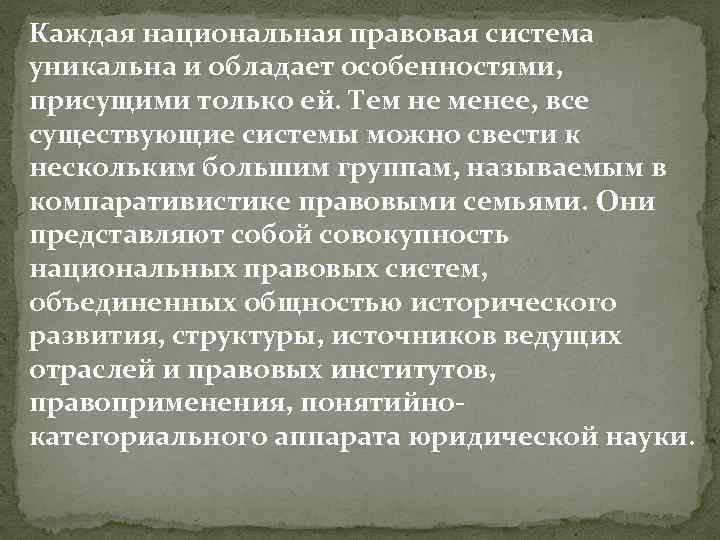 Каждая национальная правовая система уникальна и обладает особенностями, присущими только ей. Тем не менее, все существующие системы можно свести к нескольким большим группам, называемым в компаративистике правовыми семьями. Они представляют собой совокупность национальных правовых систем, объединенных общностью исторического развития, структуры, источников ведущих отраслей и правовых институтов, правоприменения, понятийно-категориального аппарата юридической науки.